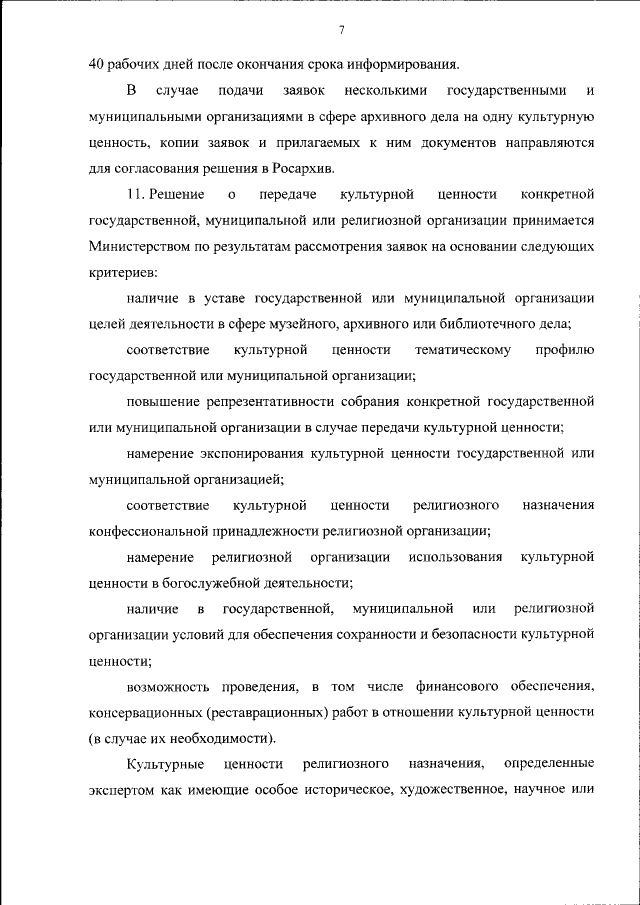 7

40 рабочих дней после окончания срока информирования.

В случае подачи заявок несколькими государственными и муниципальными организациями в сфере архивного дела на одну культурную ценность, копии заявок и прилагаемых к ним документов направляются для согласования решения в Росархив.

11. Решение о передаче культурной ценности конкретной государственной, муниципальной или религиозной организации принимается Министерством по результатам рассмотрения заявок на основании следующих критериев:

наличие в уставе государственной или муниципальной организации целей деятельности в сфере музейного, архивного или библиотечного дела;

соответствие культурной ценности тематическому профилю государственной или муниципальной организации;

повышение репрезентативности собрания конкретной государственной или муниципальной организации в случае передачи культурной ценности;

намерение экспонирования культурной ценности государственной или муниципальной организацией;

соответствие культурной ценности религиозного назначения конфессиональной принадлежности религиозной организации;

намерение религиозной организации использования культурной ценности в богослужебной деятельности;

наличие в государственной, муниципальной или религиозной организации условий для обеспечения сохранности и безопасности культурной ценности;

возможность проведения, в том числе финансового обеспечения, консервационных (реставрационных) работ в отношении культурной ценности (в случае их необходимости).

Культурные ценности религиозного назначения, определенные экспертом как имеющие особое историческое, художественное, научное или